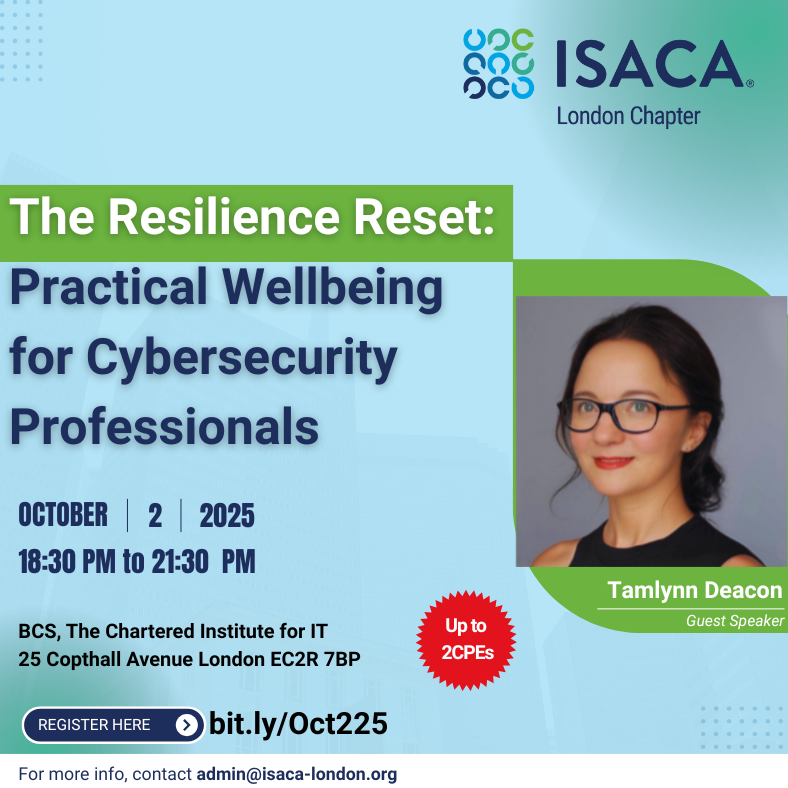 ISACA®
London Chapter

The Resilience Reset:
Practical Wellbeing for Cybersecurity Professionals

OCTOBER | 2 | 2025
18:30 PM to 21:30 PM

BCS, The Chartered Institute for IT
25 Copthall Avenue London EC2R 7BP

Up to 2CPEs

Tamlynn Deacon
Guest Speaker

REGISTER HERE bit.ly/Oct225

For more info, contact admin@isaca-london.org